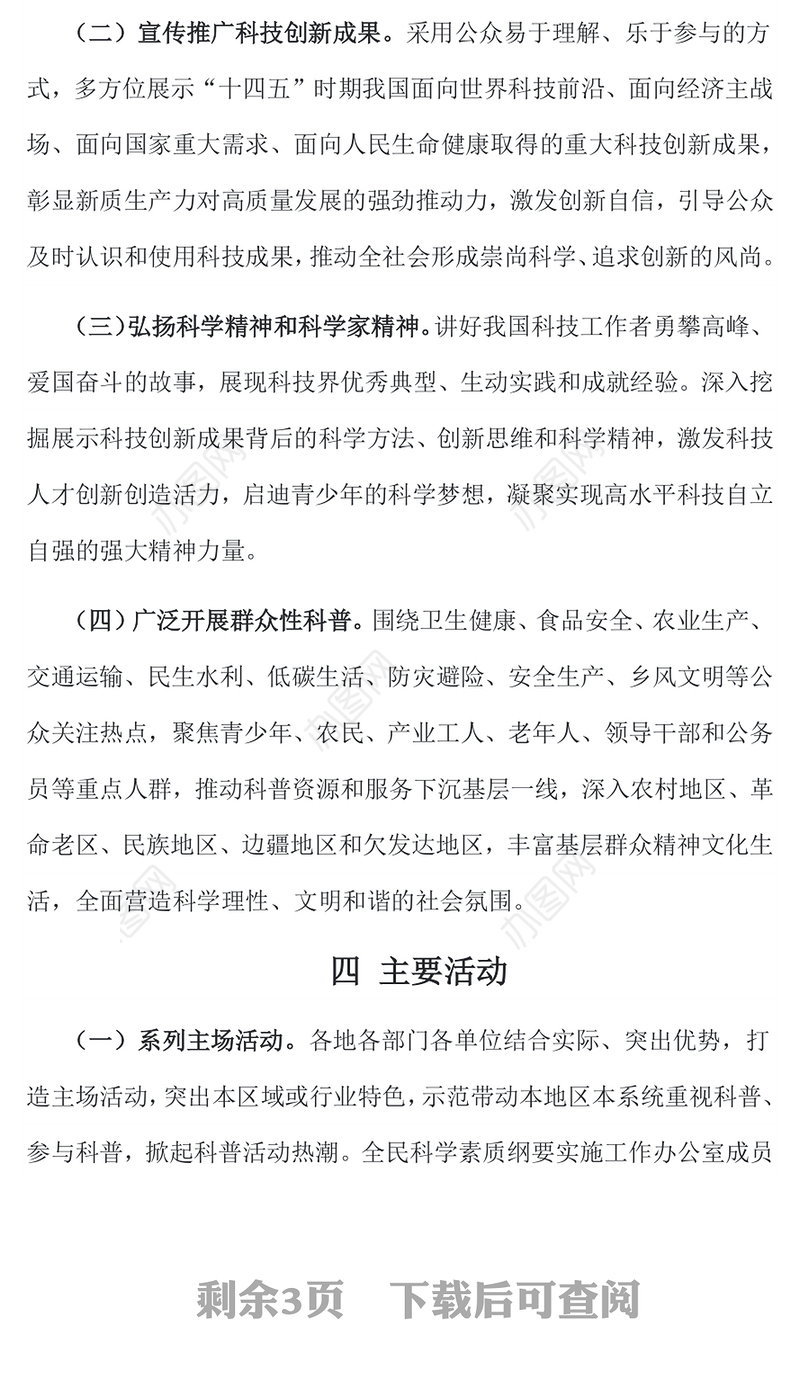 （二）宣传推广科技创新成果。采用公众易于理解、乐于参与的方式，多方位展示“十四五”时期我国面向世界科技前沿、面向经济主战场、面向国家重大需求、面向人民生命健康取得的重大科技创新成果，彰显新质生产力对高质量发展的强劲推动力，激发创新自信，引导公众及时认识和使用科技成果，推动全社会形成崇尚科学、追求创新的风尚。

（三）弘扬科学精神和科学家精神。讲好我国科技工作者勇攀高峰、爱国奋斗的故事，展现科技界优秀典型、生动实践和成就经验。深入挖掘展示科技创新成果背后的科学方法、创新思维和科学精神，激发科技人才创新创造活力，启迪青少年的科学梦想，凝聚实现高水平科技自立自强的强大精神力量。

（四）广泛开展群众性科普。围绕卫生健康、食品安全、农业生产、交通运输、民生水利、低碳生活、防灾避险、安全生产、乡风文明等公众关注热点，聚焦青少年、农民、产业工人、老年人、领导干部和公务员等重点人群，推动科普资源和服务下沉基层一线，深入农村地区、革命老区、民族地区、边疆地区和欠发达地区，丰富基层群众精神文化生活，全面营造科学理性、文明和谐的社会氛围。

四 主要活动

（一）系列主场活动。各地各部门各单位结合实际、突出优势，打造主场活动，突出本区域或行业特色，示范带动本地区本系统重视科普、参与科普，掀起科普活动热潮。全民科学素质纲要实施工作办公室成员

剩余3页 下载后可查阅